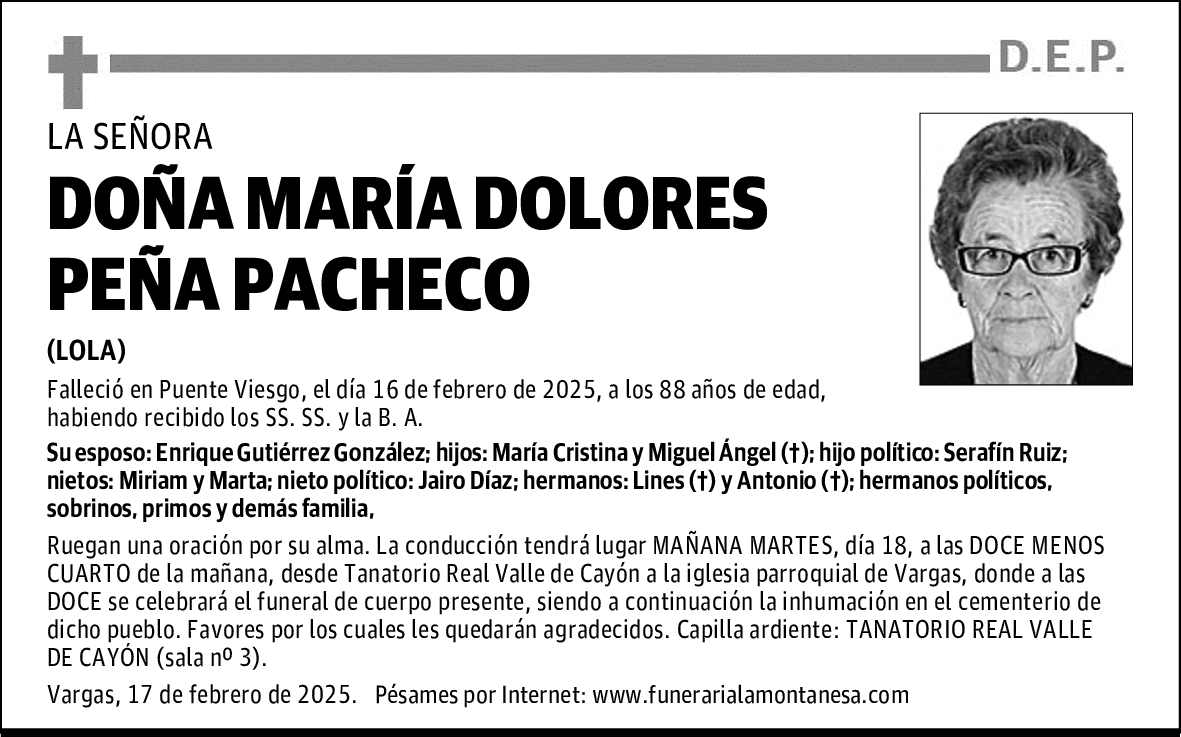 D.E.P.

LA SEÑORA

DOÑA MARÍA DOLORES PEÑA PACHECO

(LOLA)

Falleció en Puente Viesgo, el día 16 de febrero de 2025, a los 88 años de edad, habiendo recibido los SS. SS. y la B. A.

Su esposo: Enrique Gutiérrez González; hijos: María Cristina y Miguel Ángel (†); hijo político: Serafín Ruiz; nietos: Miriam y Marta; nieto político: Jairo Díaz; hermanos: Lines (†) y Antonio (†); hermanos políticos, sobrinos, primos y demás familia,

Ruegan una oración por su alma. La conducción tendrá lugar MAÑANA MARTES, día 18, a las DOCE MENOS CUARTO de la mañana, desde Tanatorio Real Valle de Cayón a la iglesia parroquial de Vargas, donde a las DOCE se celebrará el funeral de cuerpo presente, siendo a continuación la inhumación en el cementerio de dicho pueblo. Favores por los cuales les quedarán agradecidos. Capilla ardiente: TANATORIO REAL VALLE DE CAYÓN (sala nº 3).

Vargas, 17 de febrero de 2025. Pésames por Internet: www.funerarialamontanesa.com